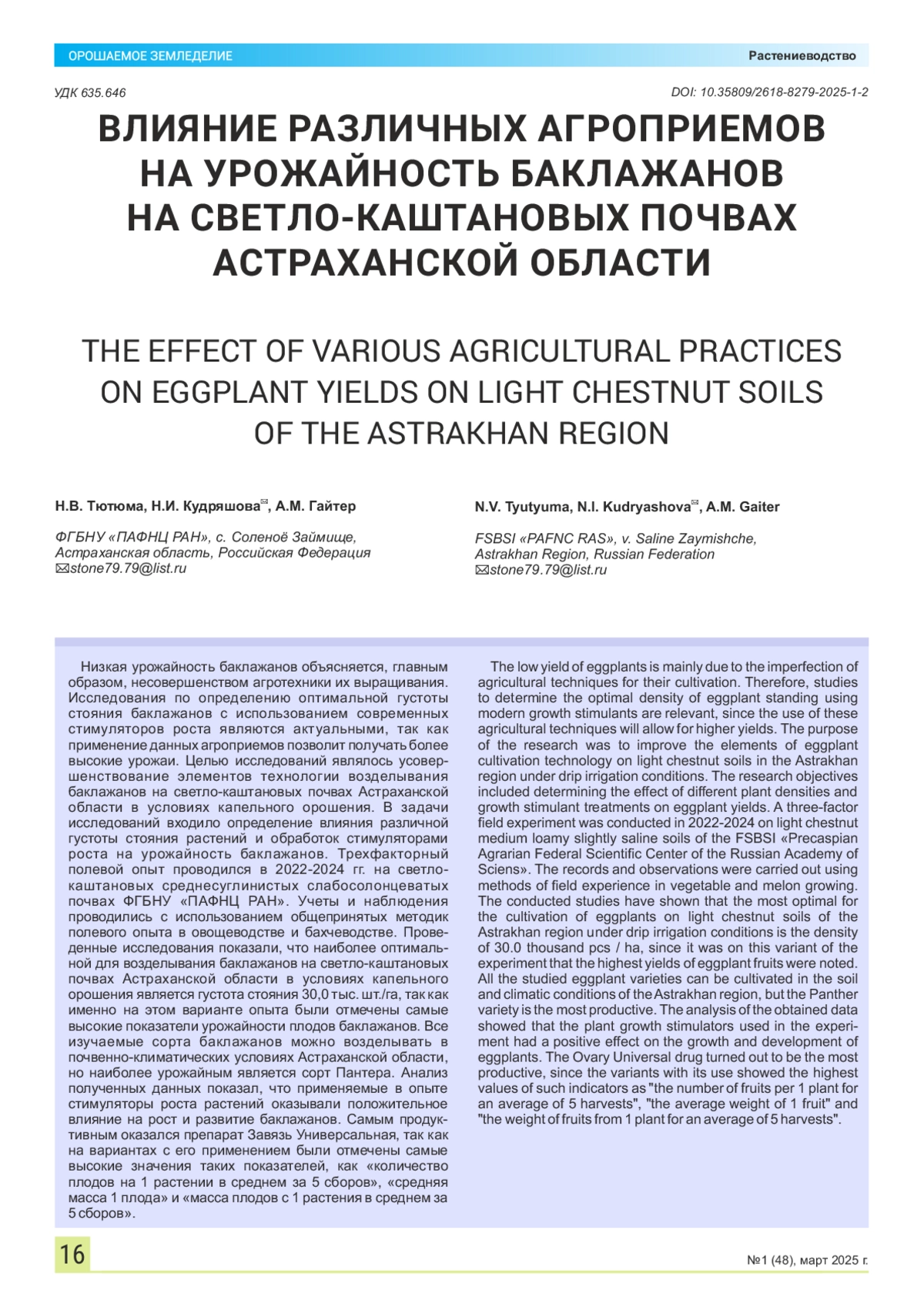 ОРОШАЕМОЕ ЗЕМЛЕДЕЛИЕ

Растениеводство

УДК 635.646

DOI: 10.35809/2618-8279-2025-1-2

ВЛИЯНИЕ РАЗЛИЧНЫХ АГРОПРИЕМОВ НА УРОЖАЙНОСТЬ БАКЛАЖАНОВ НА СВЕТЛО-КАШТАНОВЫХ ПОЧВАХ АСТРАХАНСКОЙ ОБЛАСТИ

THE EFFECT OF VARIOUS AGRICULTURAL PRACTICES ON EGGPLANT YIELDS ON LIGHT CHESTNUT SOILS OF THE ASTRAKHAN REGION

Н.В. Тютюма, Н.И. Кудряшова✉, А.М. Гайтер

ФГБНУ «ПАФНЦ РАН», с. Соленоё Займище, Астраханская область, Российская Федерация
✉stone79.79@list.ru

N.V. Tyutyuma, N.I. Kudryashova✉, A.M. Gaiter

FSBSI «PAFNC RAS», v. Saline Zaymishche, Astrakhan Region, Russian Federation
✉stone79.79@list.ru

Низкая урожайность баклажанов объясняется, главным образом, несовершенством агротехники их выращивания. Исследования по определению оптимальной густоты стояния баклажанов с использованием современных стимуляторов роста являются актуальными, так как применение данных агроприемов позволит получать более высокие урожаи. Целью исследований являлось усовершенствование элементов технологии возделывания баклажанов на светло-каштановых почвах Астраханской области в условиях капельного орошения. В задачи исследований входило определение влияния различной густоты стояния растений и обработок стимуляторами роста на урожайность баклажанов. Трехфакторный полевой опыт проводился в 2022-2024 гг. на светло-каштановых среднесуглинистых слабосолонцеватых почвах ФГБНУ «ПАФНЦ РАН». Учеты и наблюдения проводились с использованием общепринятых методик полевого опыта в овощеводстве и бахчеводстве. Проведенные исследования показали, что наиболее оптимальной для возделывания баклажанов на светло-каштановых почвах Астраханской области в условиях капельного орошения является густота стояния 30,0 тыс. шт./га, так как именно на этом варианте опыта были отмечены самые высокие показатели урожайности плодов баклажанов. Все изучаемые сорта баклажанов можно возделывать в почвенно-климатических условиях Астраханской области, но наиболее урожайным является сорт Пантера. Анализ полученных данных показал, что применяемые в опыте стимуляторы роста растений оказывали положительное влияние на рост и развитие баклажанов. Самым продуктивным оказался препарат Завязь Универсальная, так как на вариантах с его применением были отмечены самые высокие значения таких показателей, как «количество плодов на 1 растении в среднем за 5 сборов», «средняя масса 1 плода» и «масса плодов с 1 растения в среднем за 5 сборов».

The low yield of eggplants is mainly due to the imperfection of agricultural techniques for their cultivation. Therefore, studies to determine the optimal density of eggplant standing using modern growth stimulants are relevant, since the use of these agricultural techniques will allow for higher yields. The purpose of the research was to improve the elements of eggplant cultivation technology on light chestnut soils in the Astrakhan region under drip irrigation conditions. The research objectives included determining the effect of different plant densities and growth stimulant treatments on eggplant yields. A three-factor field experiment was conducted in 2022-2024 on light chestnut medium loamy slightly saline soils of the FSBSI «Precaspian Agrarian Federal Scientific Center of the Russian Academy of Sciens». The records and observations were carried out using methods of field experience in vegetable and melon growing. The conducted studies have shown that the most optimal for the cultivation of eggplants on light chestnut soils of the Astrakhan region under drip irrigation conditions is the density of 30.0 thousand pcs / ha, since it was on this variant of the experiment that the highest yields of eggplant fruits were noted. All the studied eggplant varieties can be cultivated in the soil and climatic conditions of the Astrakhan region, but the Panther variety is the most productive. The analysis of the obtained data showed that the plant growth stimulators used in the experiment had a positive effect on the growth and development of eggplants. The Ovary Universal drug turned out to be the most productive, since the variants with its use showed the highest values of such indicators as "the number of fruits per 1 plant for an average of 5 harvests", "the average weight of 1 fruit" and "the weight of fruits from 1 plant for an average of 5 harvests".

16

№1 (48), март 2025 г.